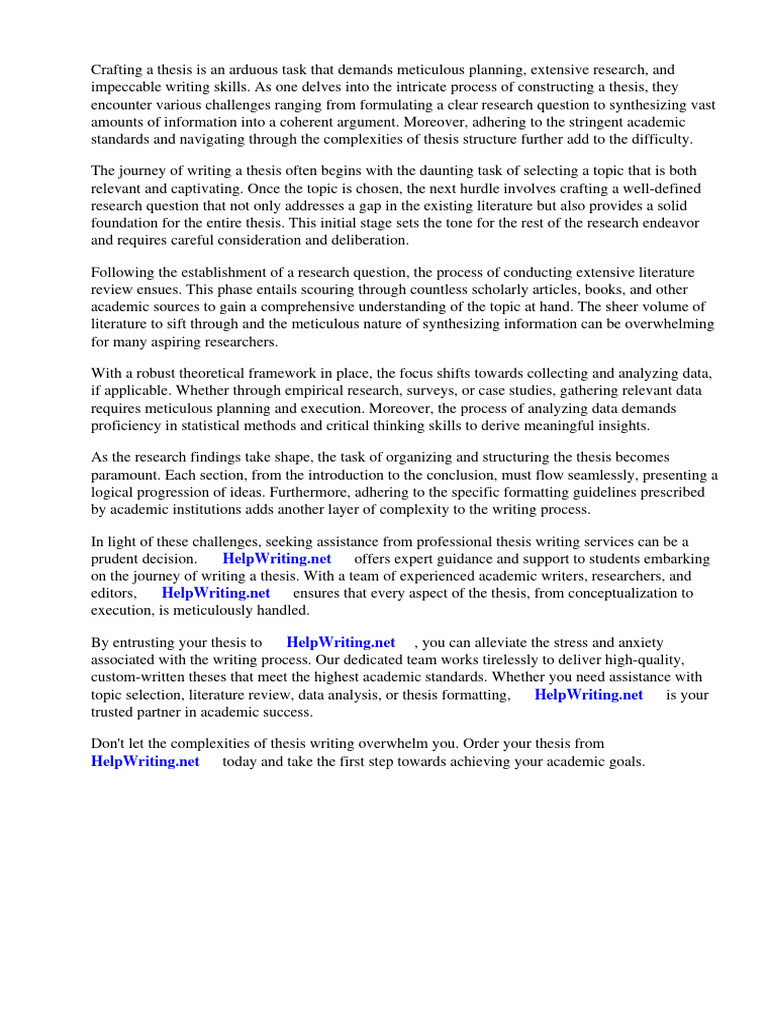 Crafting a thesis is an arduous task that demands meticulous planning, extensive research, and impeccable writing skills. As one delves into the intricate process of constructing a thesis, they encounter various challenges ranging from formulating a clear research question to synthesizing vast amounts of information into a coherent argument. Moreover, adhering to the stringent academic standards and navigating through the complexities of thesis structure further add to the difficulty.

The journey of writing a thesis often begins with the daunting task of selecting a topic that is both relevant and captivating. Once the topic is chosen, the next hurdle involves crafting a well-defined research question that not only addresses a gap in the existing literature but also provides a solid foundation for the entire thesis. This initial stage sets the tone for the rest of the research endeavor and requires careful consideration and deliberation.

Following the establishment of a research question, the process of conducting extensive literature review ensues. This phase entails scouring through countless scholarly articles, books, and other academic sources to gain a comprehensive understanding of the topic at hand. The sheer volume of literature to sift through and the meticulous nature of synthesizing information can be overwhelming for many aspiring researchers.

With a robust theoretical framework in place, the focus shifts towards collecting and analyzing data, if applicable. Whether through empirical research, surveys, or case studies, gathering relevant data requires meticulous planning and execution. Moreover, the process of analyzing data demands proficiency in statistical methods and critical thinking skills to derive meaningful insights.

As the research findings take shape, the task of organizing and structuring the thesis becomes paramount. Each section, from the introduction to the conclusion, must flow seamlessly, presenting a logical progression of ideas. Furthermore, adhering to the specific formatting guidelines prescribed by academic institutions adds another layer of complexity to the writing process.

In light of these challenges, seeking assistance from professional thesis writing services can be a prudent decision. HelpWriting.net offers expert guidance and support to students embarking on the journey of writing a thesis. With a team of experienced academic writers, researchers, and editors, HelpWriting.net ensures that every aspect of the thesis, from conceptualization to execution, is meticulously handled.

By entrusting your thesis to HelpWriting.net , you can alleviate the stress and anxiety associated with the writing process. Our dedicated team works tirelessly to deliver high-quality, custom-written theses that meet the highest academic standards. Whether you need assistance with topic selection, literature review, data analysis, or thesis formatting, HelpWriting.net is your trusted partner in academic success.

Don't let the complexities of thesis writing overwhelm you. Order your thesis from HelpWriting.net today and take the first step towards achieving your academic goals.